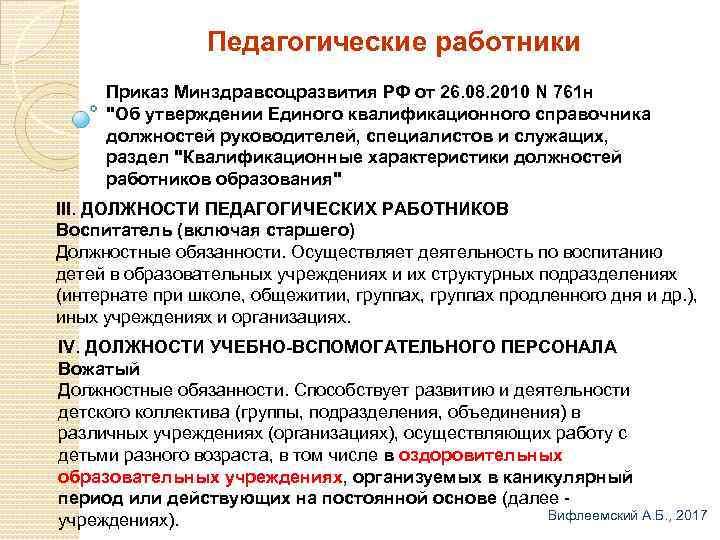 Педагогические работники

Приказ Минздравсоцразвития РФ от 26.08.2010 N 761н "Об утверждении Единого квалификационного справочника должностей руководителей, специалистов и служащих, раздел "Квалификационные характеристики должностей работников образования"

III. ДОЛЖНОСТИ ПЕДАГОГИЧЕСКИХ РАБОТНИКОВ
Воспитатель (включая старшего)
Должностные обязанности. Осуществляет деятельность по воспитанию детей в образовательных учреждениях и их структурных подразделениях (интернате при школе, общежитии, группах, группах продленного дня и др.), иных учреждениях и организациях.

IV. ДОЛЖНОСТИ УЧЕБНО-ВСПОМОГАТЕЛЬНОГО ПЕРСОНАЛА
Вожатый
Должностные обязанности. Способствует развитию и деятельности детского коллектива (группы, подразделения, объединения) в различных учреждениях (организациях), осуществляющих работу с детьми разного возраста, в том числе в оздоровительных образовательных учреждениях, организуемых в каникулярный период или действующих на постоянной основе (далее - учреждениях).

Вифлеемский А.Б., 2017